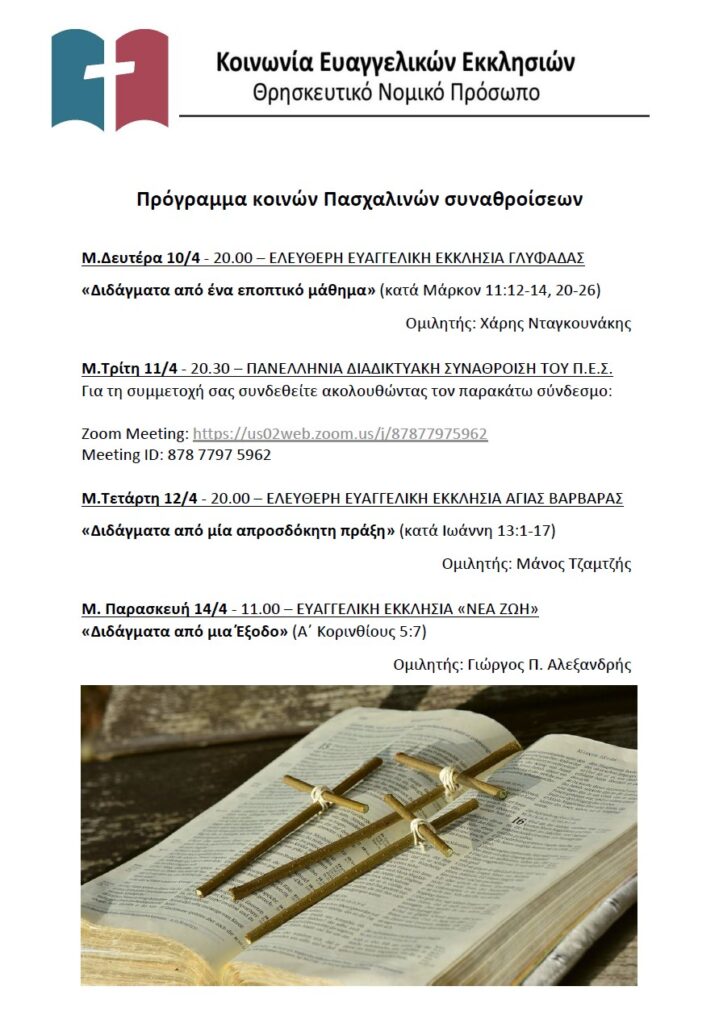 Κοινωνία Ευαγγελικών Εκκλησιών
Θρησκευτικό Νομικό Πρόσωπο

Πρόγραμμα κοινών Πασχαλινών συναθροίσεων

Μ.Δευτέρα 10/4 - 20.00 – ΕΛΕΥΘΕΡΗ ΕΥΑΓΓΕΛΙΚΗ ΕΚΚΛΗΣΙΑ ΓΛΥΦΑΔΑΣ

«Διδάγματα από ένα εποπτικό μάθημα» (κατά Μάρκον 11:12-14, 20-26)

Ομιλητής: Χάρης Νταγκουνάκης

Μ.Τρίτη 11/4 - 20.30 – ΠΑΝΕΛΛΗΝΙΑ ΔΙΑΔΙΚΤΥΑΚΗ ΣΥΝΑΘΡΟΙΣΗ ΤΟΥ Π.Ε.Σ.
Για τη συμμετοχή σας συνδεθείτε ακολουθώντας τον παρακάτω σύνδεσμο:

Zoom Meeting: https://us02web.zoom.us/j/87877975962
Meeting ID: 878 7797 5962

Μ.Τετάρτη 12/4 - 20.00 – ΕΛΕΥΘΕΡΗ ΕΥΑΓΓΕΛΙΚΗ ΕΚΚΛΗΣΙΑ ΑΓΙΑΣ ΒΑΡΒΑΡΑΣ

«Διδάγματα από μία απροσδόκητη πράξη» (κατά Ιωάννη 13:1-17)

Ομιλητής: Μάνος Τζαμτζής

Μ. Παρασκευή 14/4 - 11.00 – ΕΥΑΓΓΕΛΙΚΗ ΕΚΚΛΗΣΙΑ «ΝΕΑ ΖΩΗ»
«Διδάγματα από μια Έξοδο» (Α΄ Κορινθίους 5:7)

Ομιλητής: Γιώργος Π. Αλεξανδρής